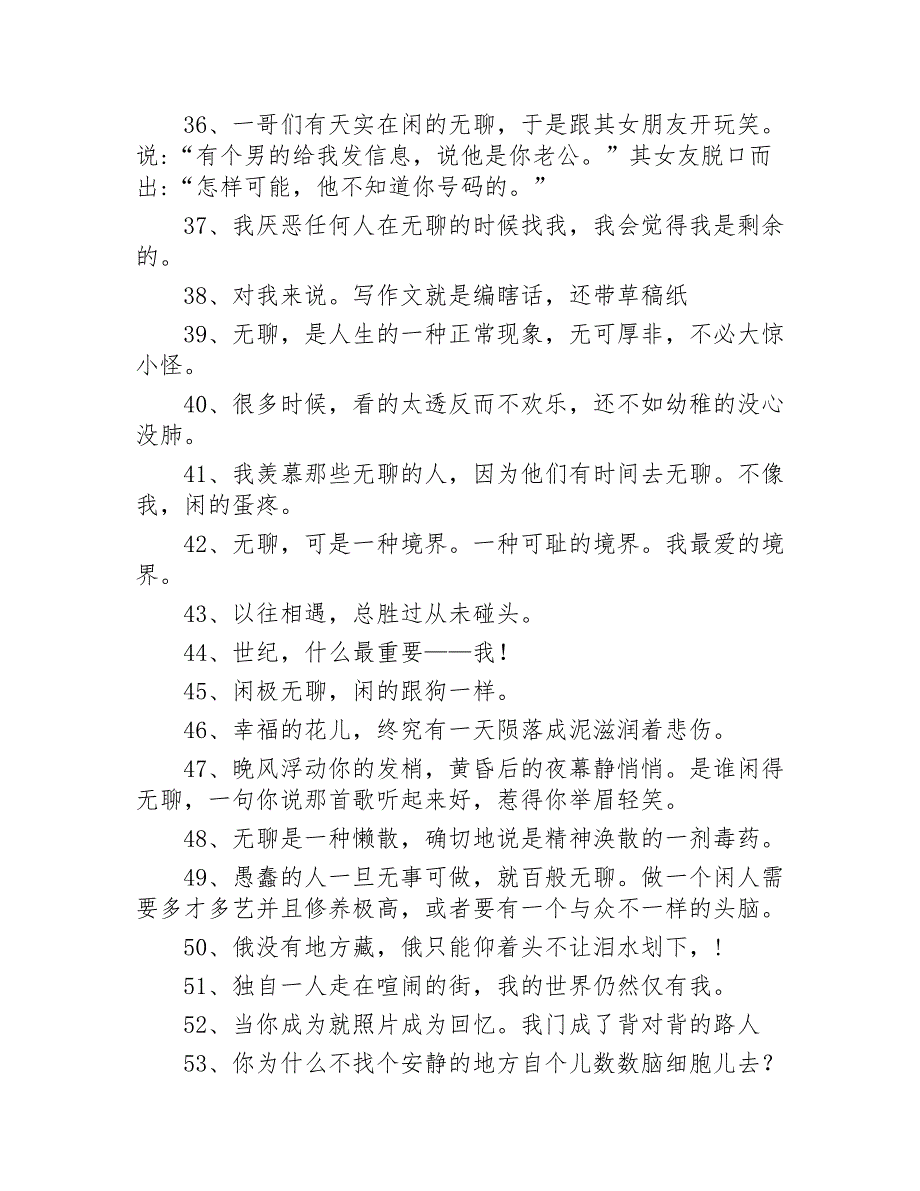 36、一哥们有天实在闲的无聊，于是跟其女朋友开玩笑。说：“有个男的给我发信息，说他是你老公。”其女友脱口而出：“怎样可能，他不知道你号码的。”

37、我厌恶任何人在无聊的时候找我，我会觉得我是剩余的。

38、对我来说。写作文就是编瞎话，还带草稿纸

39、无聊，是人生的一种正常现象，无可厚非，不必大惊小怪。

40、很多时候，看的太透反而不欢乐，还不如幼稚的没心没肺。

41、我羡慕那些无聊的人，因为他们有时间去无聊。不像我，闲的蛋疼。

42、无聊，可是一种境界。一种可耻的境界。我最爱的境界。

43、以往相遇，总胜过从未碰头。

44、世纪，什么最重要——我！

45、闲极无聊，闲的跟狗一样。

46、幸福的花儿，终究有一天陨落成泥滋润着悲伤。

47、晚风浮动你的发梢，黄昏后的夜幕静悄悄。是谁闲得无聊，一句你说那首歌听起来好，惹得你举眉轻笑。

48、无聊是一种懒散，确切地说是精神涣散的一剂毒药。

49、愚蠢的人一旦无事可做，就百般无聊。做一个闲人需要多才多艺并且修养极高，或者要有一个与众不一样的头脑。

50、俄没有地方藏，俄只能仰着头不让泪水划下，！

51、独自一人走在喧闹的街，我的世界仍然仅有我。

52、当你成为就照片成为回忆。我门成了背对背的路人

53、你为什么不找个安静的地方自个儿数数脑细胞儿去？